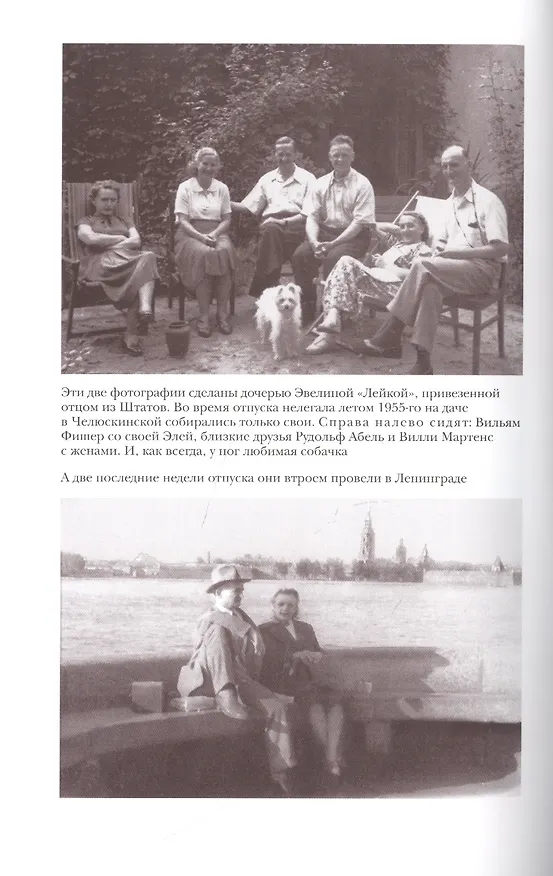 Эти две фотографии сделаны дочерью Эвелиной «Лейкой», привезенной отцом из Штатов. Во время отпуска нелегала летом 1955-го на даче в Челюскинской собирались только свои. Справа налево сидят: Вильям Фишер со своей Элей, близкие друзья Рудольф Абель и Вилли Мартенс с женами. И, как всегда, у ног любимая собачка

А две последние недели отпуска они втроем провели в Ленинграде